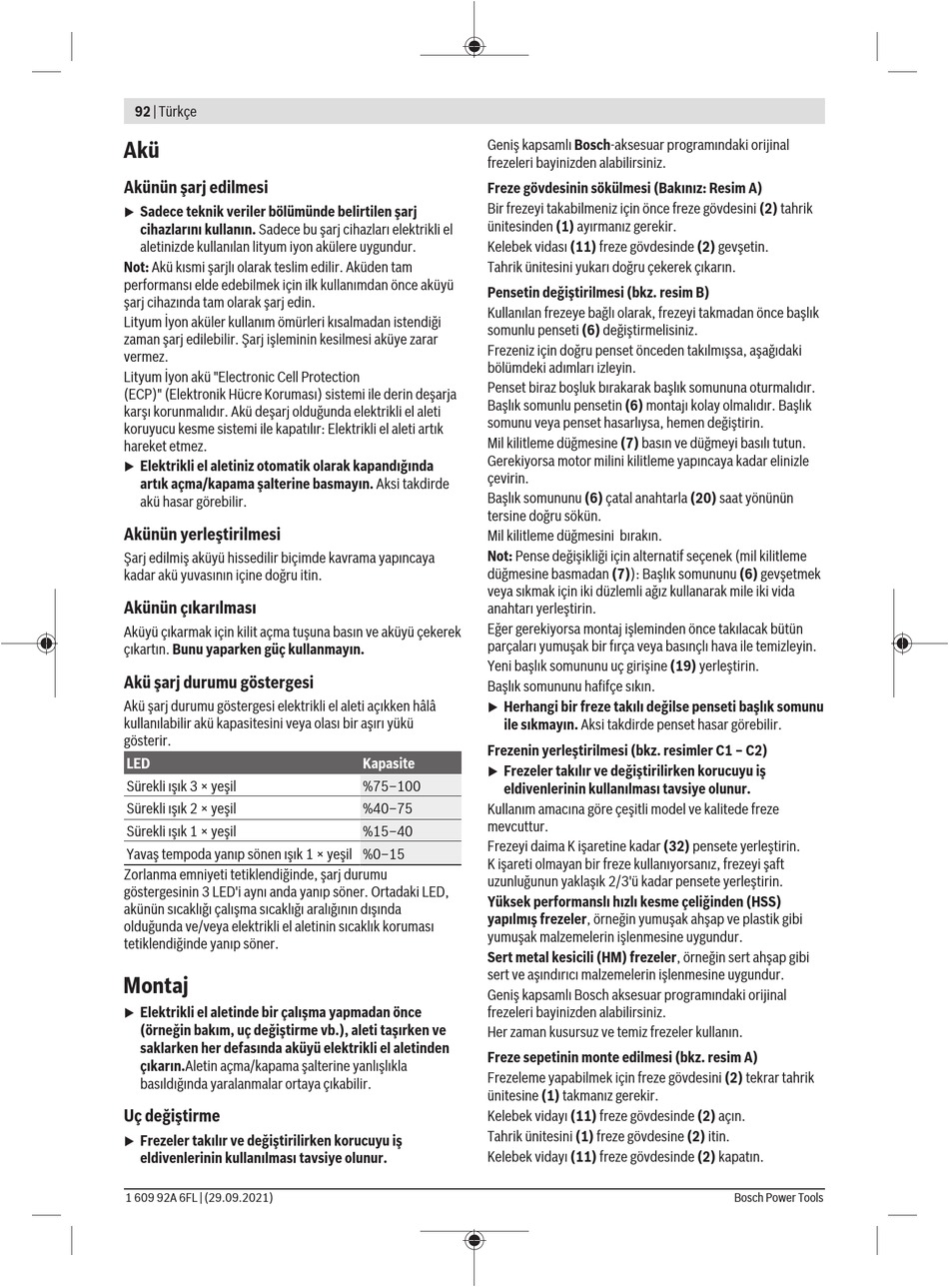 92 | Türkçe

Akü

Akünün şarj edilmesi

▶ Sadece teknik veriler bölümünde belirtilen şarj cihazlarını kullanın. Sadece bu şarj cihazları elektrikli el aletinizde kullanılan lityum iyon akülere uygundur.

Not: Akü kısmi şarjlı olarak teslim edilir. Aküden tam performansı elde edebilmek için ilk kullanımdan önce aküyü şarj cihazında tam olarak şarj edin.

Lityum İyon aküler kullanım ömürleri kısalmadan istendiği zaman şarj edilebilir. Şarj işleminin kesilmesi aküye zarar vermez.

Lityum İyon akü "Electronic Cell Protection (ECP)" (Elektronik Hücre Koruması) sistemi ile derin deşarja karşı korunmalıdır. Akü deşarj olduğunda elektrikli el aleti koruyucu kesme sistemi ile kapatılır: Elektrikli el aleti artık hareket etmez.

▶ Elektrikli el aletiniz otomatik olarak kapandığında artık açma/kapama şalterine basmayın. Aksi takdirde akü hasar görebilir.

Akünün yerleştirilmesi

Şarj edilmiş aküyü hissedilir biçimde kavrama yapıncaya kadar akü yuvasının içine doğru itin.

Akünün çıkarılması

Aküyü çıkarmak için kilit açma tuşuna basın ve aküyü çekerek çıkartın. Bunu yaparken güç kullanmayın.

Akü şarj durumu göstergesi

Akü şarj durumu göstergesi elektrikli el aleti açıkken hâlâ kullanılabilir akü kapasitesini veya olası bir aşırı yükü gösterir.

| LED | Kapasite |
|---|---|
| Sürekli ışık 3 × yeşil | %75–100 |
| Sürekli ışık 2 × yeşil | %40–75 |
| Sürekli ışık 1 × yeşil | %15–40 |
| Yavaş tempoda yanıp sönen ışık 1 × yeşil | %0–15 |

Zorlanma emniyeti tetiklendiğinde, şarj durumu göstergesinin 3 LED'i aynı anda yanıp söner. Ortadaki LED, akünün sıcaklığı çalışma sıcaklığı aralığının dışında olduğunda ve/veya elektrikli el aletinin sıcaklık koruması tetiklendiğinde yanıp söner.

Montaj

▶ Elektrikli el aletinde bir çalışma yapmadan önce (örneğin bakım, uç değiştirme vb.), aleti taşırken ve saklarken her defasında aküyü elektrikli el aletinden çıkarın.Aletin açma/kapama şalterine yanlışlıkla basıldığında yaralanmalar ortaya çıkabilir.

Uç değiştirme

▶ Frezeler takılır ve değiştirilirken korucuyu iş eldivenlerinin kullanılması tavsiye olunur.

Geniş kapsamlı Bosch-aksesuar programındaki orijinal frezeleri bayinizden alabilirsiniz.

Freze gövdesinin sökülmesi (Bakınız: Resim A)

Bir frezeyi takabilmeniz için önce freze gövdesini (2) tahrik ünitesinden (1) ayırmanız gerekir.

Kelebek vidası (11) freze gövdesinde (2) gevşetin.

Tahrik ünitesini yukarı doğru çekerek çıkarın.

Pensetin değiştirilmesi (bkz. resim B)

Kullanılan frezeye bağlı olarak, frezeyi takmadan önce başlık somunlu penseti (6) değiştirmelisiniz.

Frezeniz için doğru penset önceden takılmışsa, aşağıdaki bölümdeki adımları izleyin.

Penset biraz boşluk bırakarak başlık somununa oturmalıdır. Başlık somunlu pensetin (6) montajı kolay olmalıdır. Başlık somunu veya penset hasarlıysa, hemen değiştirin.

Mil kilitleme düğmesine (7) basın ve düğmeyi basılı tutun. Gerekiyorsa motor milini kilitleme yapıncaya kadar elinizle çevirin.

Başlık somununu (6) çatal anahtarla (20) saat yönünün tersine doğru sökün.

Mil kilitleme düğmesini bırakın.

Not: Pense değişikliği için alternatif seçenek (mil kilitleme düğmesine basmadan (7)): Başlık somununu (6) gevşetmek veya sıkmak için iki düzlemli ağız kullanarak mile iki vida anahtarı yerleştirin.

Eğer gerekiyorsa montaj işleminden önce takılacak bütün parçaları yumuşak bir fırça veya basınçlı hava ile temizleyin.

Yeni başlık somununu uç girişine (19) yerleştirin.

Başlık somununu hafifçe sıkın.

▶ Herhangi bir freze takılı değilse penseti başlık somunu ile sıkmayın. Aksi takdirde penset hasar görebilir.

Frezenin yerleştirilmesi (bkz. resimler C1 – C2)

▶ Frezeler takılır ve değiştirilirken korucuyu iş eldivenlerinin kullanılması tavsiye olunur.

Kullanım amacına göre çeşitli model ve kalitede freze mevcuttur.

Frezeyi daima K işaretine kadar (32) pensete yerleştirin. K işareti olmayan bir freze kullanıyorsanız, frezeyi şaft uzunluğunun yaklaşık 2/3'ü kadar pensete yerleştirin.

Yüksek performanslı hızlı kesme çeliğinden (HSS) yapılmış frezeler, örneğin yumuşak ahşap ve plastik gibi yumuşak malzemelerin işlenmesine uygundur.

Sert metal kesicili (HM) frezeler, örneğin sert ahşap gibi sert ve aşındırıcı malzemelerin işlenmesine uygundur.

Geniş kapsamlı Bosch aksesuar programındaki orijinal frezeleri bayinizden alabilirsiniz.

Her zaman kusursuz ve temiz frezeler kullanın.

Freze sepetinin monte edilmesi (bkz. resim A)

Frezeleme yapabilmek için freze gövdesini (2) tekrar tahrik ünitesine (1) takmanız gerekir.

Kelebek vidayı (11) freze gövdesinde (2) açın.

Tahrik ünitesini (1) freze gövdesine (2) itin.

Kelebek vidayı (11) freze gövdesinde (2) kapatın.

1 609 92A 6FL | (29.09.2021)

Bosch Power Tools